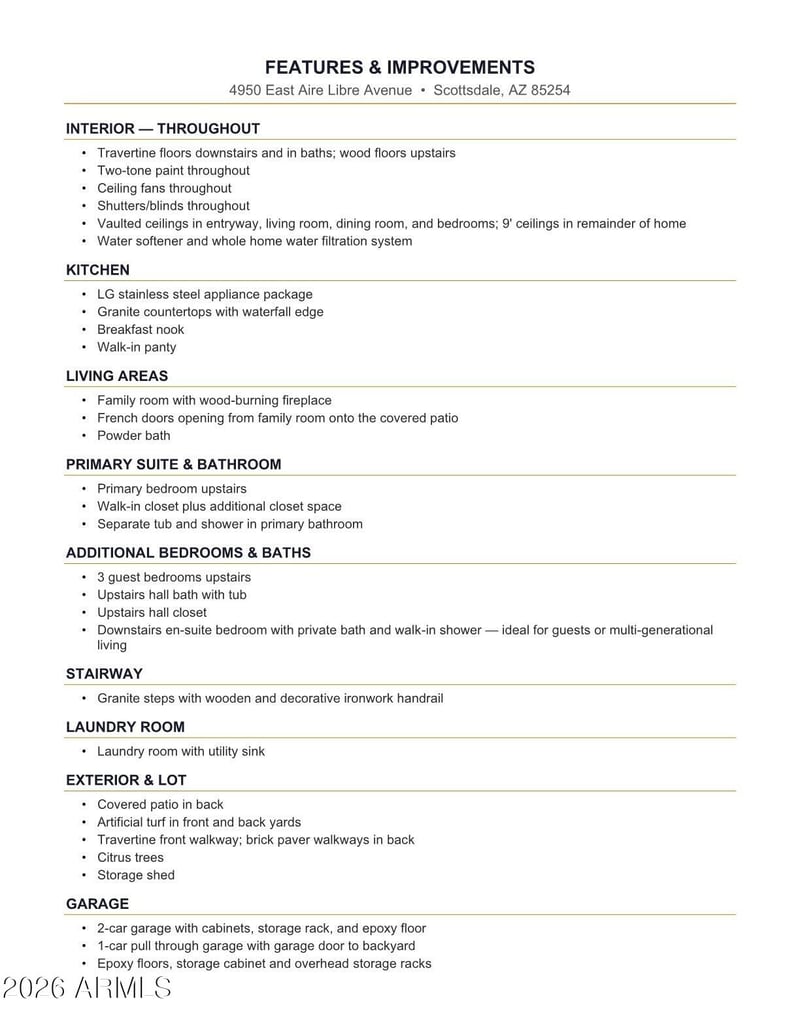 FEATURES & IMPROVEMENTS
4950 East Aire Libre Avenue • Scottsdale, AZ 85254

INTERIOR — THROUGHOUT
• Travertine floors downstairs and in baths; wood floors upstairs
• Two-tone paint throughout
• Ceiling fans throughout
• Shutters/blinds throughout
• Vaulted ceilings in entryway, living room, dining room, and bedrooms; 9' ceilings in remainder of home
• Water softener and whole home water filtration system

KITCHEN
• LG stainless steel appliance package
• Granite countertops with waterfall edge
• Breakfast nook
• Walk-in panty

LIVING AREAS
• Family room with wood-burning fireplace
• French doors opening from family room onto the covered patio
• Powder bath

PRIMARY SUITE & BATHROOM
• Primary bedroom upstairs
• Walk-in closet plus additional closet space
• Separate tub and shower in primary bathroom

ADDITIONAL BEDROOMS & BATHS
• 3 guest bedrooms upstairs
• Upstairs hall bath with tub
• Upstairs hall closet
• Downstairs en-suite bedroom with private bath and walk-in shower — ideal for guests or multi-generational living

STAIRWAY
• Granite steps with wooden and decorative ironwork handrail

LAUNDRY ROOM
• Laundry room with utility sink

EXTERIOR & LOT
• Covered patio in back
• Artificial turf in front and back yards
• Travertine front walkway; brick paver walkways in back
• Citrus trees
• Storage shed

GARAGE
• 2-car garage with cabinets, storage rack, and epoxy floor
• 1-car pull through garage with garage door to backyard
• Epoxy floors, storage cabinet and overhead storage racks

2026 ARMLS